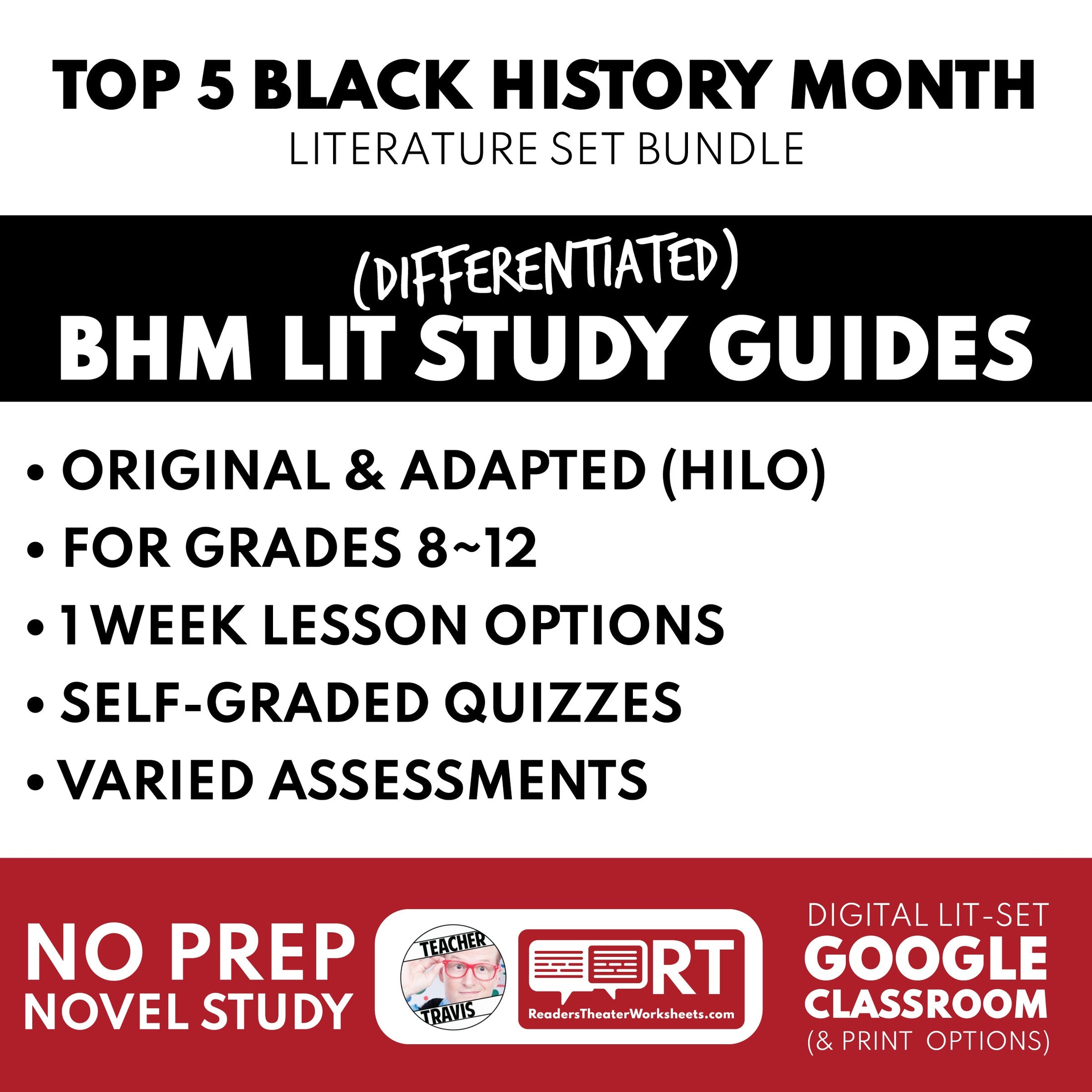 TOP 5 BLACK HISTORY MONTH
LITERATURE SET BUNDLE

(DIFFERENTIATED)
BHM LIT STUDY GUIDES

• ORIGINAL & ADAPTED (HILO)
• FOR GRADES 8~12
• 1 WEEK LESSON OPTIONS
• SELF-GRADED QUIZZES
• VARIED ASSESSMENTS

NO PREP
NOVEL STUDY

TEACHER
TRAVIS

RT
ReadersTheaterWorksheets.com

DIGITAL LIT-SET
GOOGLE
CLASSROOM
(& PRINT OPTIONS)